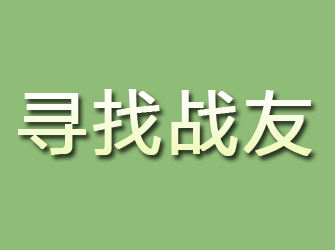 寻找战友